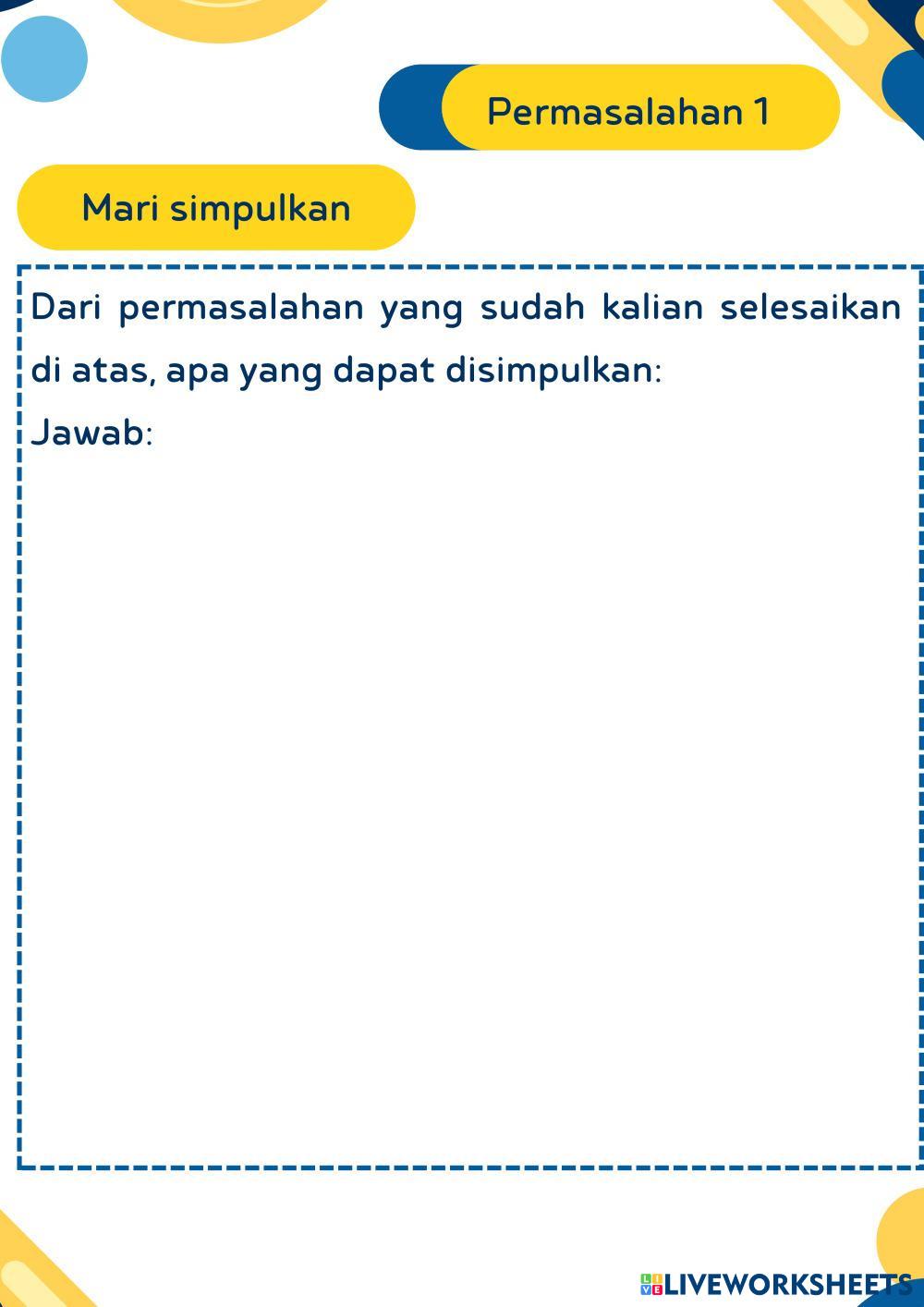 Permasalahan 1

Mari simpulkan

Dari permasalahan yang sudah kalian selesaikan di atas, apa yang dapat disimpulkan:

Jawab:

LIVEWORKSHEETS